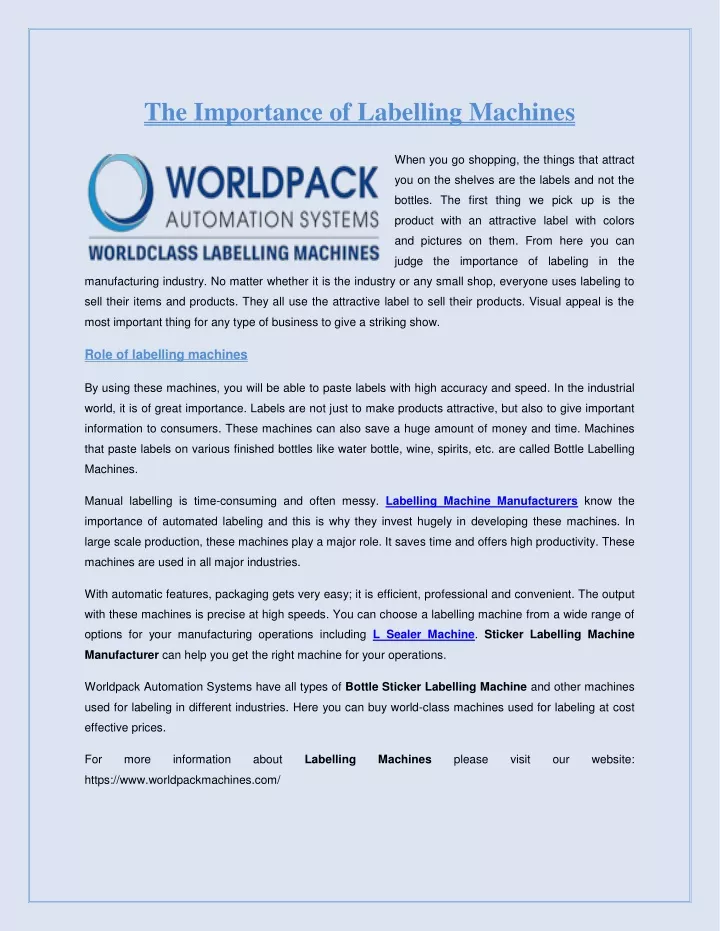 The Importance of Labelling Machines

WORLDPACK
AUTOMATION SYSTEMS
WORLDCLASS LABELLING MACHINES

When you go shopping, the things that attract you on the shelves are the labels and not the bottles. The first thing we pick up is the product with an attractive label with colors and pictures on them. From here you can judge the importance of labeling in the manufacturing industry. No matter whether it is the industry or any small shop, everyone uses labeling to sell their items and products. They all use the attractive label to sell their products. Visual appeal is the most important thing for any type of business to give a striking show.

Role of labelling machines

By using these machines, you will be able to paste labels with high accuracy and speed. In the industrial world, it is of great importance. Labels are not just to make products attractive, but also to give important information to consumers. These machines can also save a huge amount of money and time. Machines that paste labels on various finished bottles like water bottle, wine, spirits, etc. are called Bottle Labelling Machines.

Manual labelling is time-consuming and often messy. Labelling Machine Manufacturers know the importance of automated labeling and this is why they invest hugely in developing these machines. In large scale production, these machines play a major role. It saves time and offers high productivity. These machines are used in all major industries.

With automatic features, packaging gets very easy; it is efficient, professional and convenient. The output with these machines is precise at high speeds. You can choose a labelling machine from a wide range of options for your manufacturing operations including L Sealer Machine. Sticker Labelling Machine Manufacturer can help you get the right machine for your operations.

Worldpack Automation Systems have all types of Bottle Sticker Labelling Machine and other machines used for labeling in different industries. Here you can buy world-class machines used for labeling at cost effective prices.

For more information about Labelling Machines please visit our website: https://www.worldpackmachines.com/